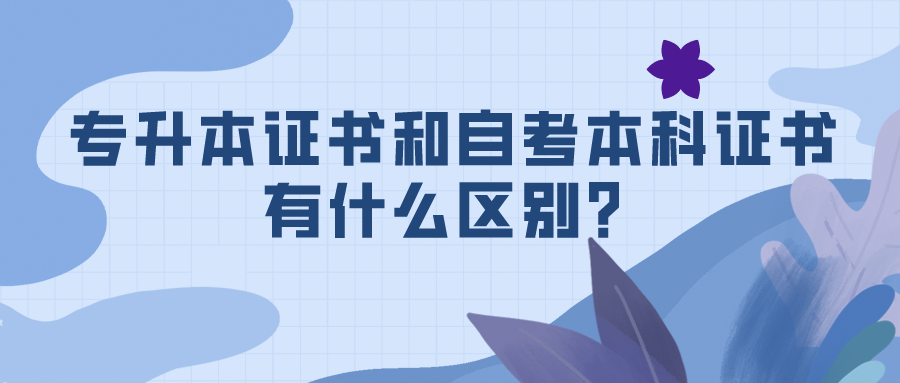 专升本证书和自考本科证书有什么区别？